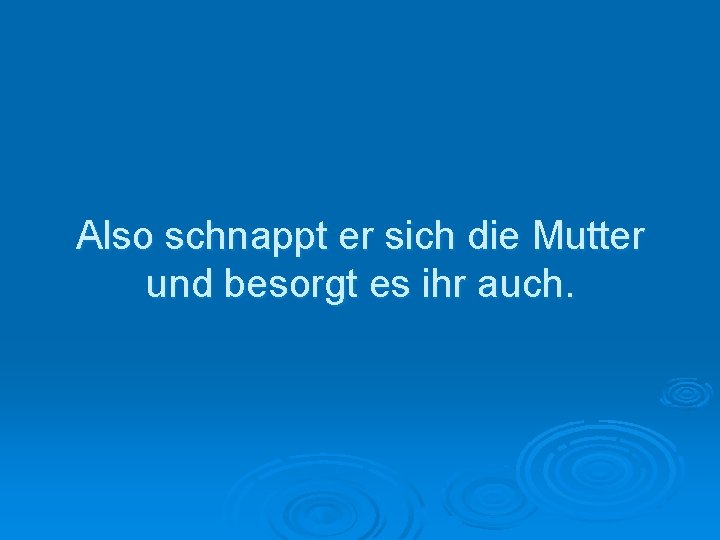 Also schnappt er sich die Mutter und besorgt es ihr auch.